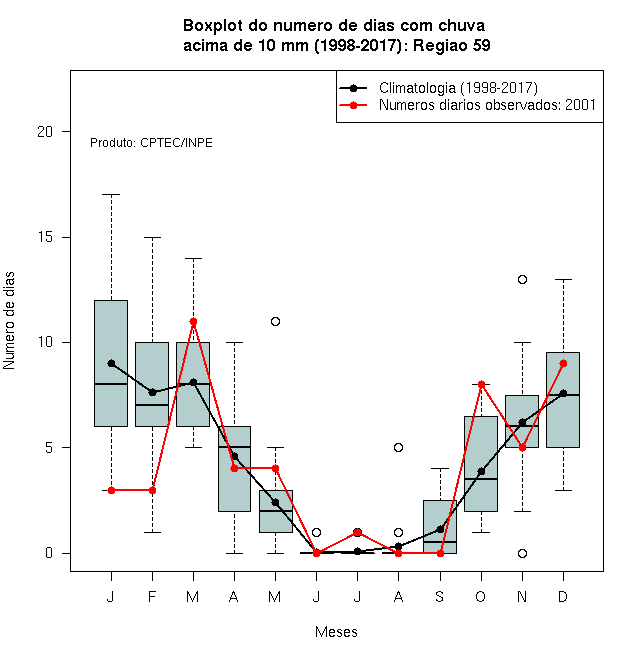 Boxplot do numero de dias com chuva
acima de 10 mm (1998-2017): Regiao 59

Climatologia (1998-2017)
Numeros diarios observados: 2001

Produto: CPTEC/INPE

Numero de dias

20
15
10
5
0

J F M A M J J A S O N D

Meses